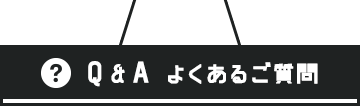 ? Q & A よくあるご質問